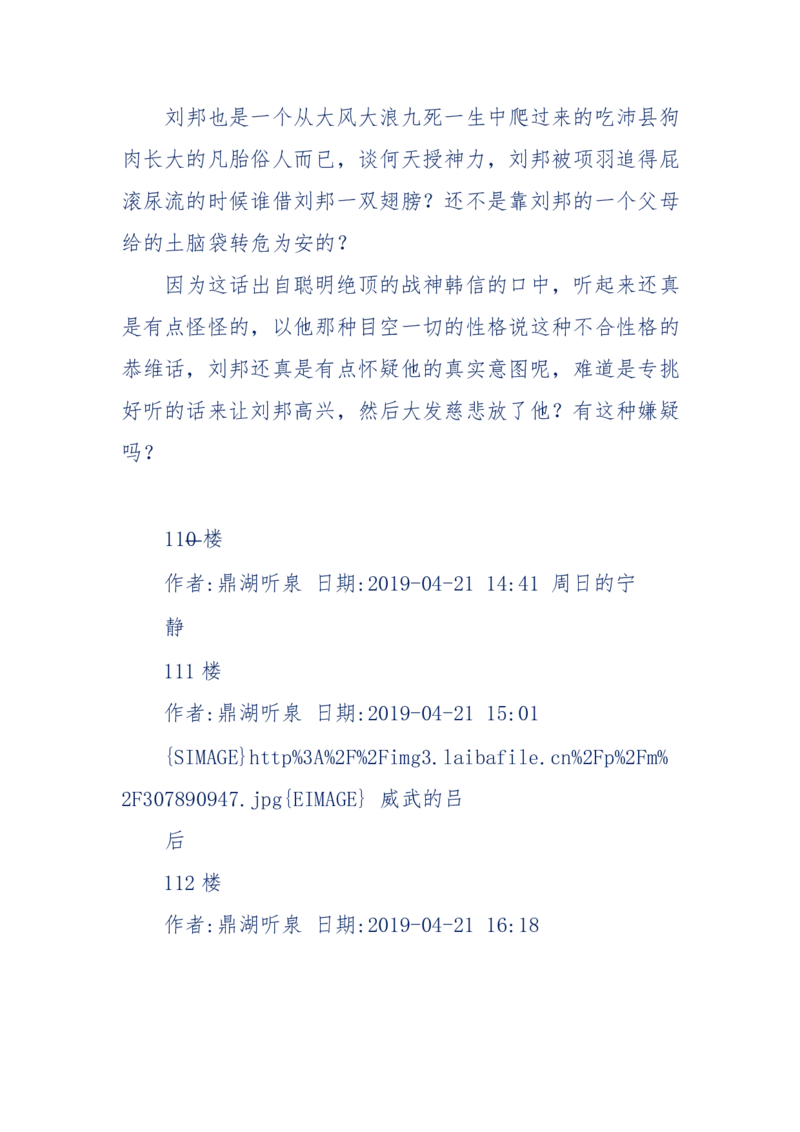 刘邦也是一个从大风大浪九死一生中爬过来的吃沛县狗肉长大的凡胎俗人而已，谈何天授神力，刘邦被项羽追得屁滚尿流的时候谁借刘邦一双翅膀？还不是靠刘邦的一个父母给的土脑袋转危为安的？

因为这话出自聪明绝顶的战神韩信的口中，听起来还真是有点怪怪的，以他那种目空一切的性格说这种不合性格的恭维话，刘邦还真是有点怀疑他的真实意图呢，难道是专挑好听的话来让刘邦高兴，然后大发慈悲放了他？有这种嫌疑吗？

110 楼

作者:鼎湖听泉 日期:2019-04-21 14:41 周日的宁静

111 楼

作者:鼎湖听泉 日期:2019-04-21 15:01

{SIMAGE}http%3A%2F%2Fimg3.laibafile.cn%2Fp%2Fm%2F307890947.jpg{EIMAGE} 威武的吕后

112 楼

作者:鼎湖听泉 日期:2019-04-21 16:18